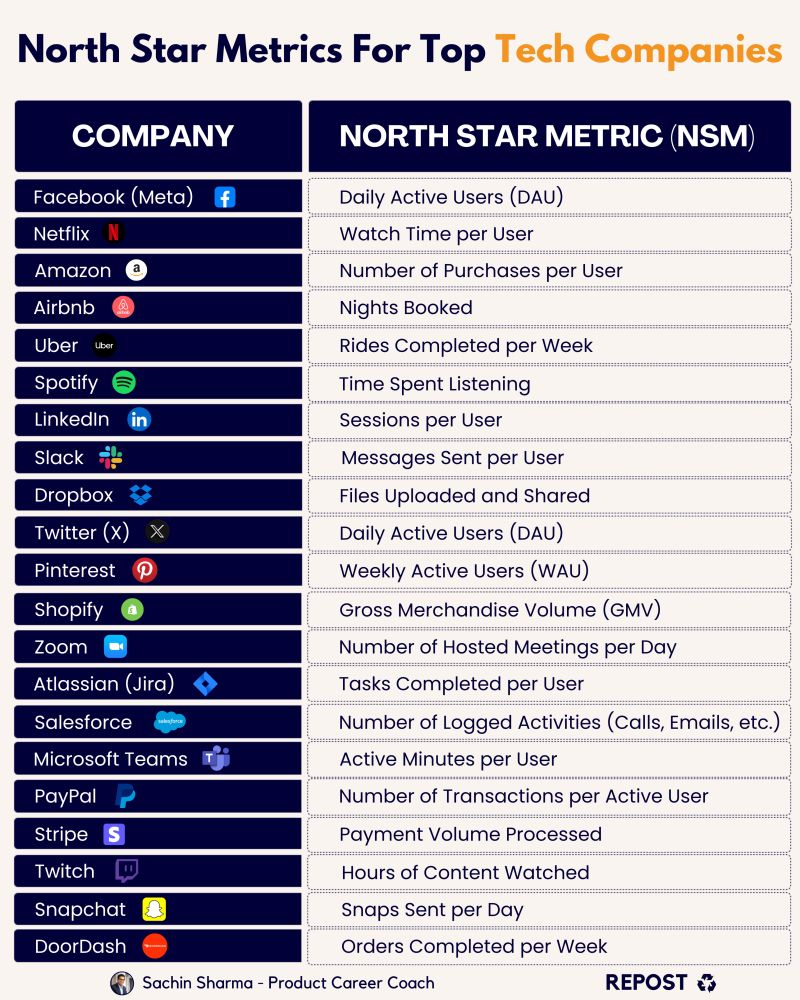 North Star Metrics For Top Tech Companies

| COMPANY | NORTH STAR METRIC (NSM) |
|---|---|
| Facebook (Meta) | Daily Active Users (DAU) |
| Netflix | Watch Time per User |
| Amazon | Number of Purchases per User |
| Airbnb | Nights Booked |
| Uber | Rides Completed per Week |
| Spotify | Time Spent Listening |
| LinkedIn | Sessions per User |
| Slack | Messages Sent per User |
| Dropbox | Files Uploaded and Shared |
| Twitter (X) | Daily Active Users (DAU) |
| Pinterest | Weekly Active Users (WAU) |
| Shopify | Gross Merchandise Volume (GMV) |
| Zoom | Number of Hosted Meetings per Day |
| Atlassian (Jira) | Tasks Completed per User |
| Salesforce | Number of Logged Activities (Calls, Emails, etc.) |
| Microsoft Teams | Active Minutes per User |
| PayPal | Number of Transactions per Active User |
| Stripe | Payment Volume Processed |
| Twitch | Hours of Content Watched |
| Snapchat | Snaps Sent per Day |
| DoorDash | Orders Completed per Week |

Sachin Sharma - Product Career Coach
REPOST